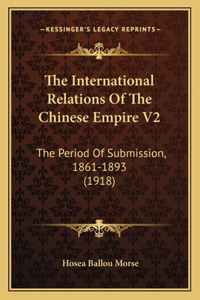 —KESSINGER'S LEGACY REPRINTS—

The International Relations Of The Chinese Empire V2

The Period Of Submission, 1861-1893 (1918)

Hosea Ballou Morse